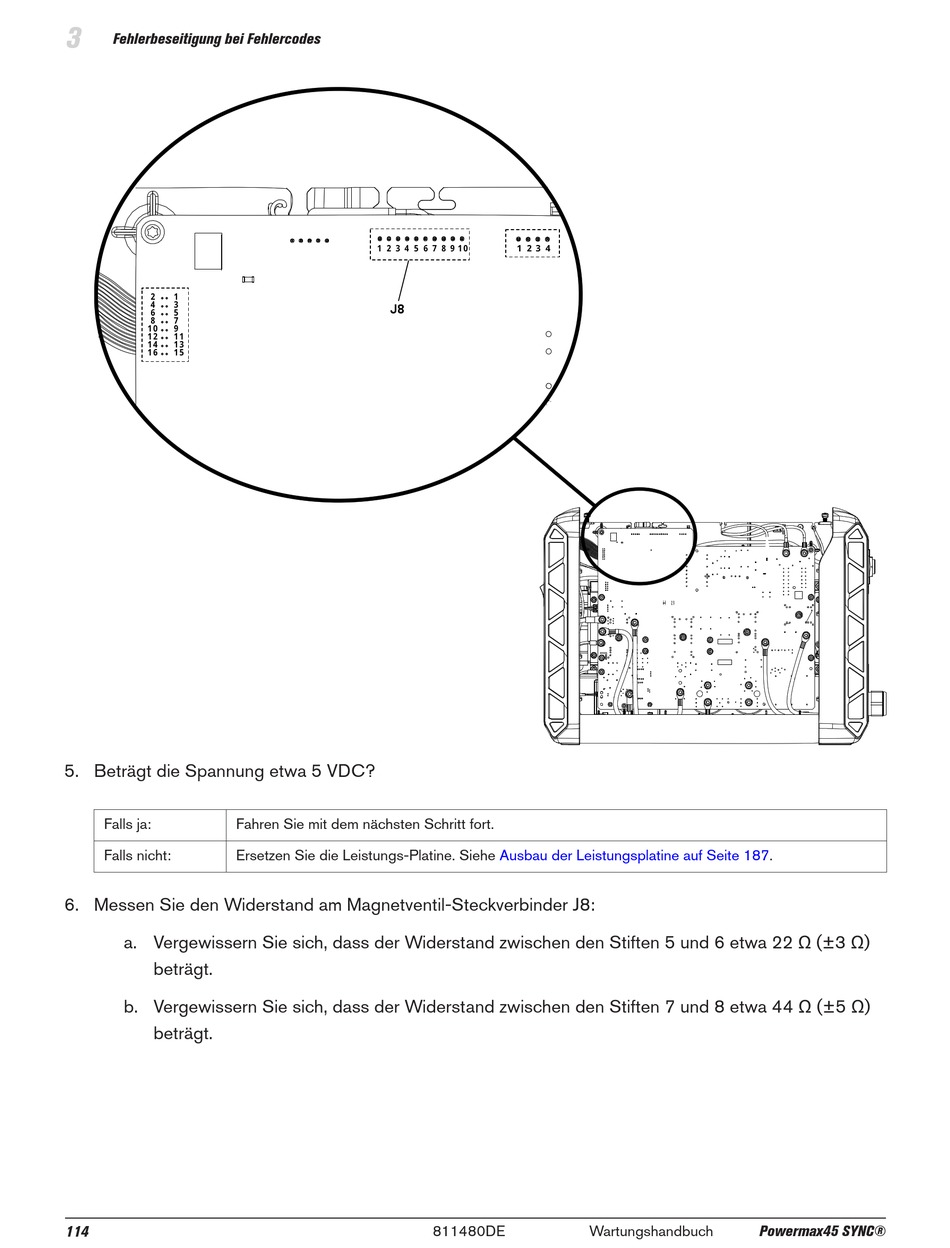 3 Fehlerbeseitigung bei Fehlercodes

1 2 3 4 5 6 7 8 9 10

1 2 3 4

J8

2 1
4 3
6 5
8 7
10 9
12 11
14 13
16 15

5. Beträgt die Spannung etwa 5 VDC?

| Falls ja: | Fahren Sie mit dem nächsten Schritt fort. |
|---|---|
| Falls nicht: | Ersetzen Sie die Leistungs-Platine. Siehe Ausbau der Leistungsplatine auf Seite 187. |

6. Messen Sie den Widerstand am Magnetventil-Steckverbinder J8:

a. Vergewissern Sie sich, dass der Widerstand zwischen den Stiften 5 und 6 etwa 22 Ω (±3 Ω) beträgt.

b. Vergewissern Sie sich, dass der Widerstand zwischen den Stiften 7 und 8 etwa 44 Ω (±5 Ω) beträgt.

114 811480DE Wartungshandbuch Powermax45 SYNC®